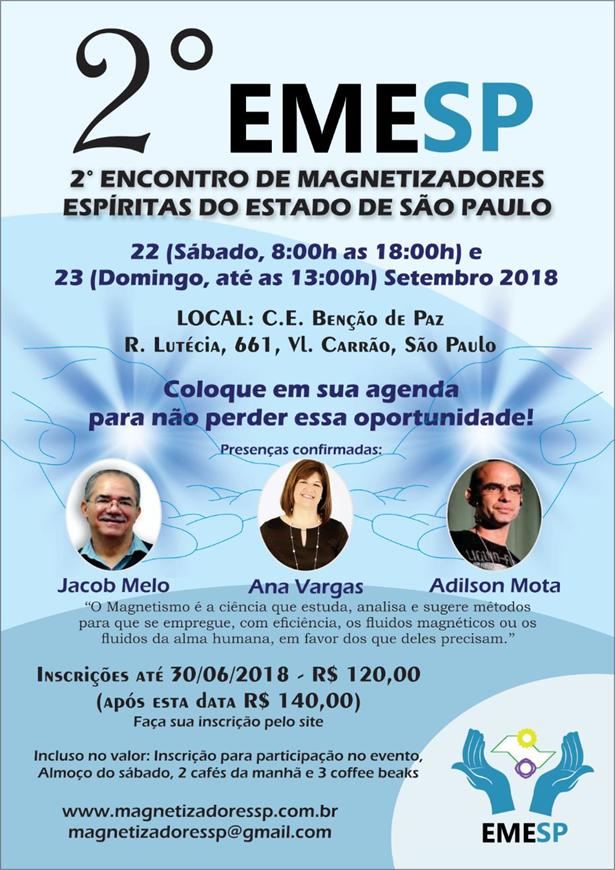 2°
EMESP
2° ENCONTRO DE MAGNETIZADORES ESPÍRITAS DO ESTADO DE SÃO PAULO

22 (Sábado, 8:00h as 18:00h) e
23 (Domingo, até as 13:00h) Setembro 2018

LOCAL: C.E. Benção de Paz
R. Lutécia, 661, Vl. Carrão, São Paulo

Coloque em sua agenda
para não perder essa oportunidade!

Presenças confirmadas:

Jacob Melo
Ana Vargas
Adilson Mota

"O Magnetismo é a ciência que estuda, analisa e sugere métodos para que se empregue, com eficiência, os fluidos magnéticos ou os fluidos da alma humana, em favor dos que deles precisam."

Inscrições até 30/06/2018 - R$ 120,00
(após esta data R$ 140,00)
Faça sua inscrição pelo site

Incluso no valor: Inscrição para participação no evento, Almoço do sábado, 2 cafés da manhã e 3 coffee beaks

www.magnetizadoressp.com.br
magnetizadoressp@gmail.com

EMESP